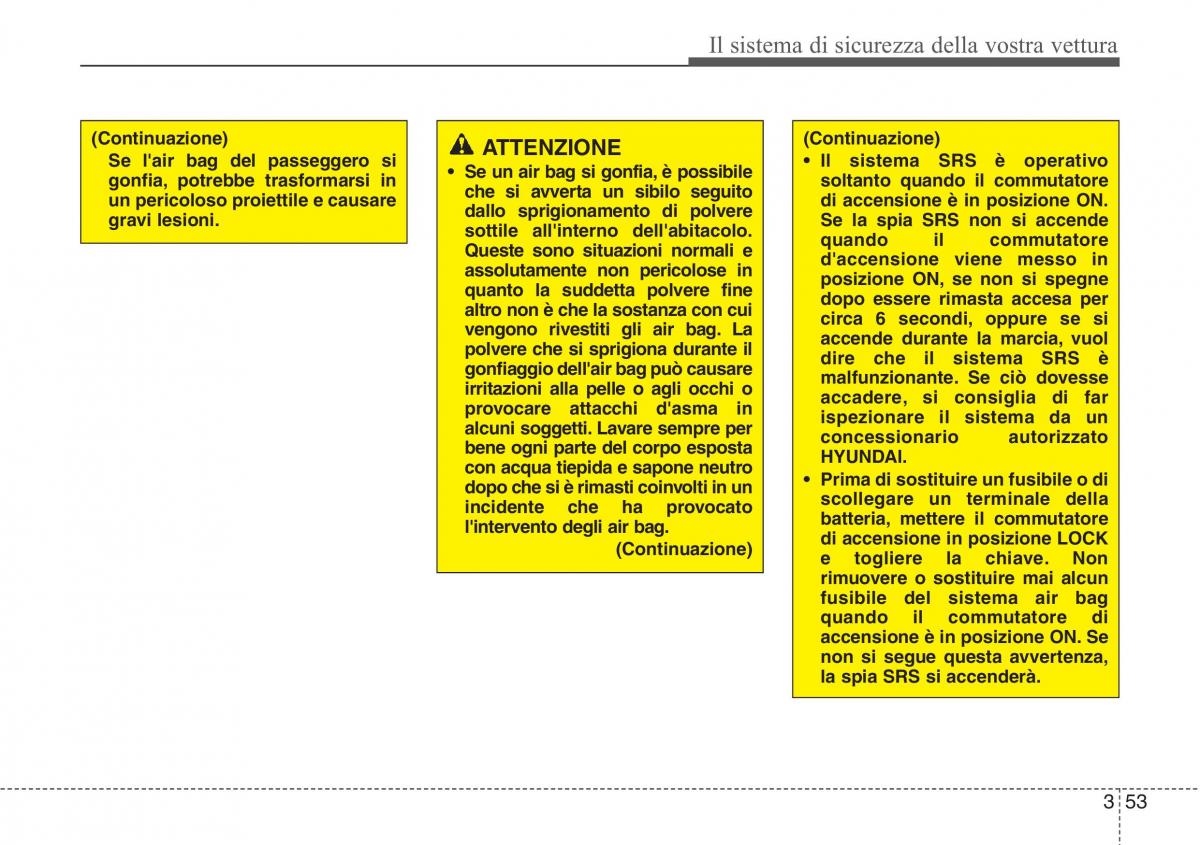 Il sistema di sicurezza della vostra vettura

(Continuazione)
Se l'air bag del passeggero si gonfia, potrebbe trasformarsi in un pericoloso proiettile e causare gravi lesioni.

ATTENZIONE

• Se un air bag si gonfia, è possibile che si avverta un sibilo seguito dallo sprigionamento di polvere sottile all'interno dell'abitacolo. Queste sono situazioni normali e assolutamente non pericolose in quanto la suddetta polvere fine altro non è che la sostanza con cui vengono rivestiti gli air bag. La polvere che si sprigiona durante il gonfiaggio dell'air bag può causare irritazioni alla pelle o agli occhi o provocare attacchi d'asma in alcuni soggetti. Lavare sempre per bene ogni parte del corpo esposta con acqua tiepida e sapone neutro dopo che si è rimasti coinvolti in un incidente che ha provocato l'intervento degli air bag.
(Continuazione)

(Continuazione)
• Il sistema SRS è operativo soltanto quando il commutatore di accensione è in posizione ON. Se la spia SRS non si accende quando il commutatore d'accensione viene messo in posizione ON, se non si spegne dopo essere rimasta accesa per circa 6 secondi, oppure se si accende durante la marcia, vuol dire che il sistema SRS è malfunzionante. Se ciò dovesse accadere, si consiglia di far ispezionare il sistema da un concessionario autorizzato HYUNDAI.
• Prima di sostituire un fusibile o di scollegare un terminale della batteria, mettere il commutatore di accensione in posizione LOCK e togliere la chiave. Non rimuovere o sostituire mai alcun fusibile del sistema air bag quando il commutatore di accensione è in posizione ON. Se non si segue questa avvertenza, la spia SRS si accenderà.

3 53